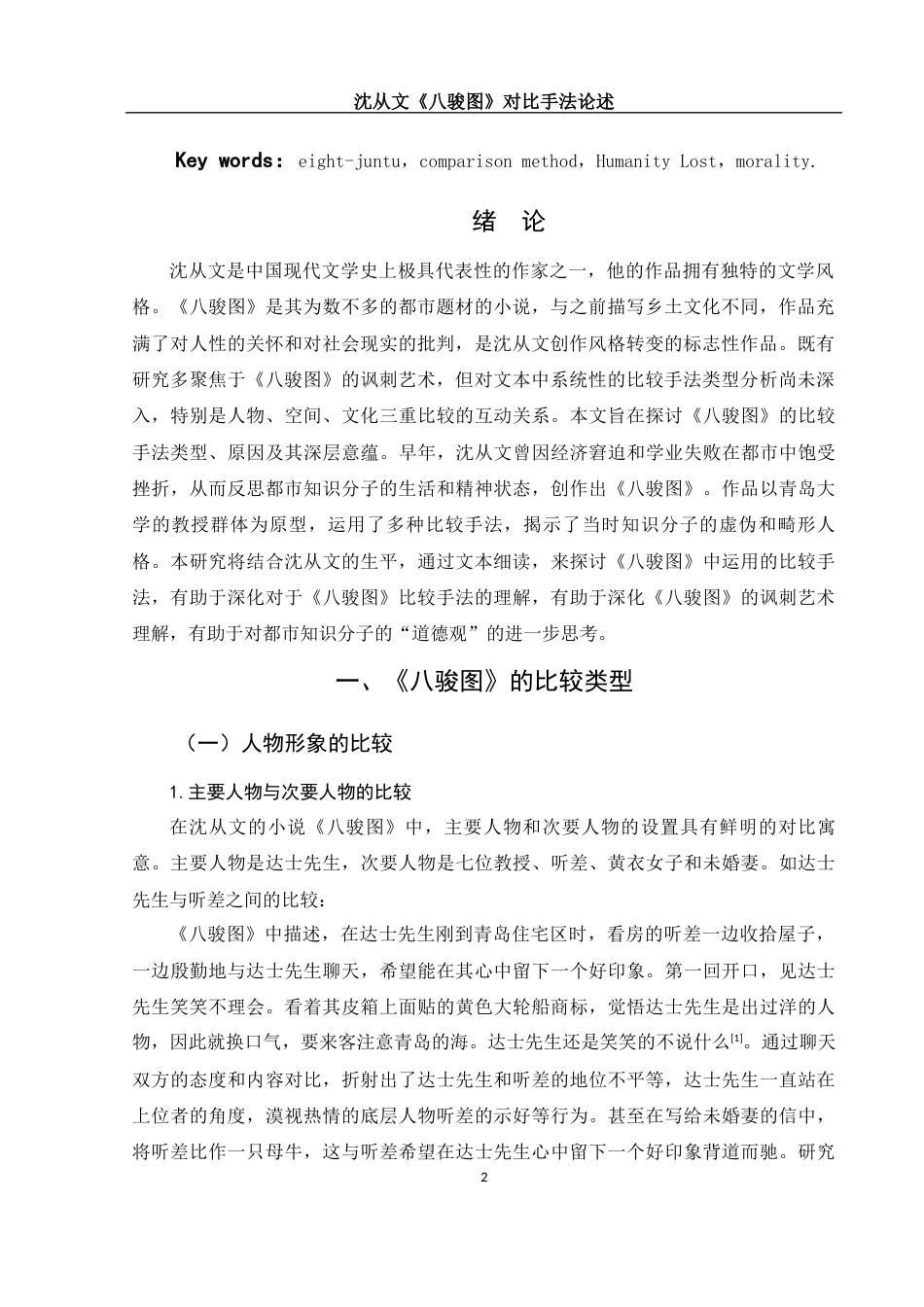 沈从文《八骏图》对比手法论述

Key words: eight-juntu，comparison method，Humanity Lost，morality.

绪 论

沈从文是中国现代文学史上极具代表性的作家之一，他的作品拥有独特的文学风格。《八骏图》是其为数不多的都市题材的小说，与之前描写乡土文化不同，作品充满了对人性的关怀和对社会现实的批判，是沈从文创作风格转变的标志性作品。既有研究多聚焦于《八骏图》的讽刺艺术，但对文本中系统性的比较手法类型分析尚未深入，特别是人物、空间、文化三重比较的互动关系。本文旨在探讨《八骏图》的比较手法类型、原因及其深层意蕴。早年，沈从文曾因经济窘迫和学业失败在都市中饱受挫折，从而反思都市知识分子的生活和精神状态，创作出《八骏图》。作品以青岛大学的教授群体为原型，运用了多种比较手法，揭示了当时知识分子的虚伪和畸形人格。本研究将结合沈从文的生平，通过文本细读，来探讨《八骏图》中运用的比较手法，有助于深化对于《八骏图》比较手法的理解，有助于深化《八骏图》的讽刺艺术理解，有助于对都市知识分子的“道德观”的进一步思考。

一、《八骏图》的比较类型

（一）人物形象的比较

1.主要人物与次要人物的比较

在沈从文的小说《八骏图》中，主要人物和次要人物的设置具有鲜明的对比寓意。主要人物是达士先生，次要人物是七位教授、听差、黄衣女子和未婚妻。如达士先生与听差之间的比较：

《八骏图》中描述，在达士先生刚到青岛住宅区时，看房的听差一边收拾屋子，一边殷勤地与达士先生聊天，希望能在其心中留下一个好印象。第一回开口，见达士先生笑笑不理会。看着其皮箱上面贴的黄色大轮船商标，觉悟达士先生是出过洋的人物，因此就换口气，要来客注意青岛的海。达士先生还是笑笑的不说什么$^{[1]}$。通过聊天双方的态度和内容对比，折射出了达士先生和听差的地位不平等，达士先生一直站在上位者的角度，漠视热情的底层人物听差的示好等行为。甚至在写给未婚妻的信中，将听差比作一只母牛，这与听差希望在达士先生心中留下一个好印象背道而驰。研究

2